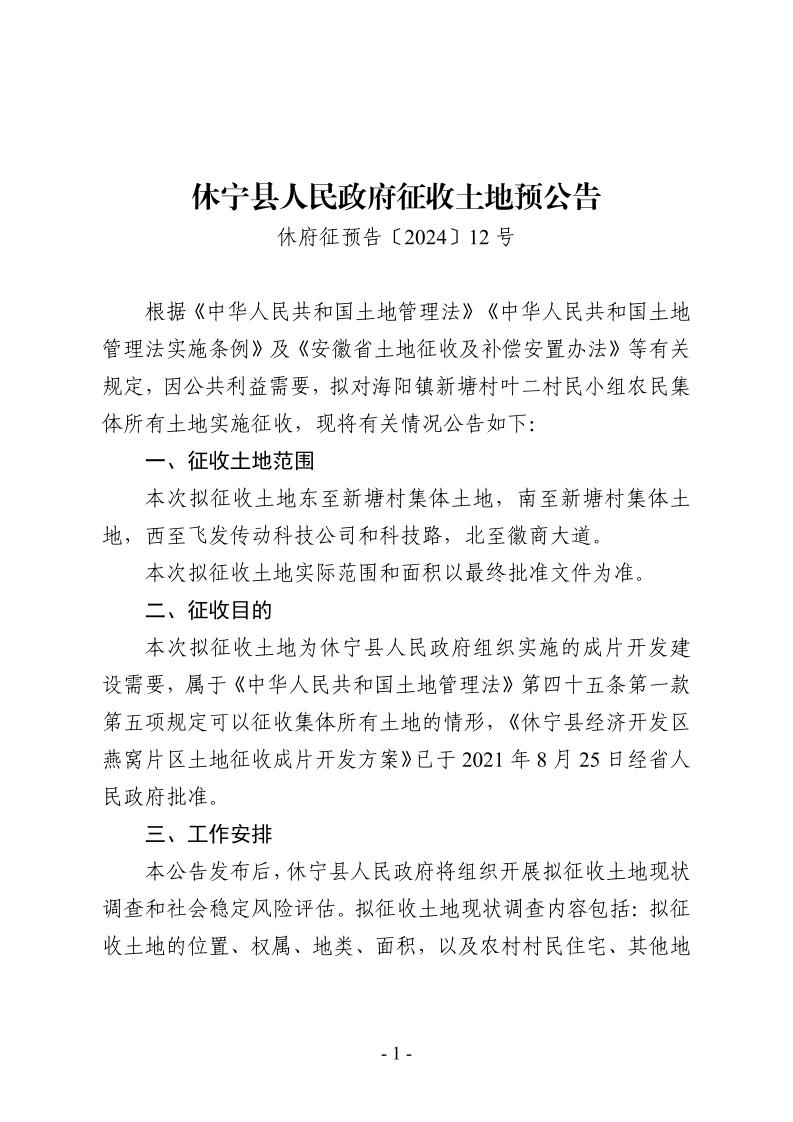 休宁县人民政府征收土地预公告

休府征预告〔2024〕12 号

根据《中华人民共和国土地管理法》《中华人民共和国土地管理法实施条例》及《安徽省土地征收及补偿安置办法》等有关规定，因公共利益需要，拟对海阳镇新塘村叶二村民小组农民集体所有土地实施征收，现将有关情况公告如下:

一、征收土地范围

本次拟征收土地东至新塘村集体土地，南至新塘村集体土地，西至飞发传动科技公司和科技路，北至徽商大道。

本次拟征收土地实际范围和面积以最终批准文件为准。

二、征收目的

本次拟征收土地为休宁县人民政府组织实施的成片开发建设需要，属于《中华人民共和国土地管理法》第四十五条第一款第五项规定可以征收集体所有土地的情形，《休宁县经济开发区燕窝片区土地征收成片开发方案》已于 2021 年 8 月 25 日经省人民政府批准。

三、工作安排

本公告发布后，休宁县人民政府将组织开展拟征收土地现状调查和社会稳定风险评估。拟征收土地现状调查内容包括：拟征收土地的位置、权属、地类、面积，以及农村村民住宅、其他地

- 1 -